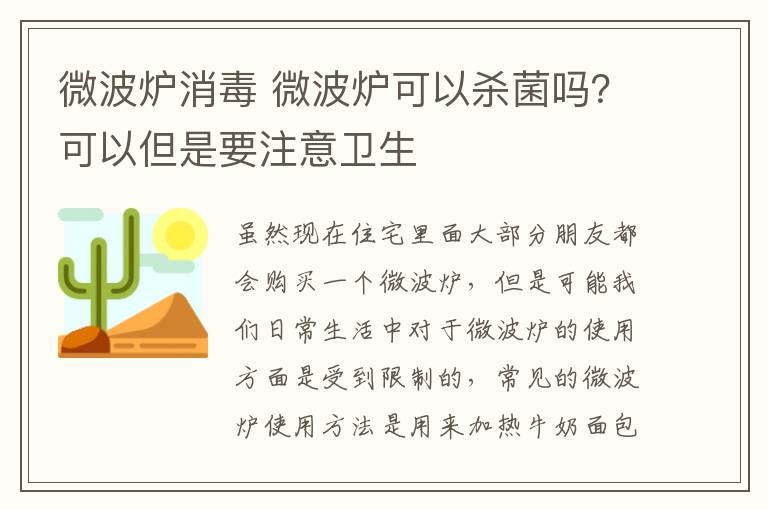 微波炉消毒 微波炉可以杀菌吗?可以但是要注意卫生

虽然现在住宅里面大部分朋友都会购买一个微波炉，但是可能我们日常生活中对于微波炉的使用方面是受到限制的，常见的微波炉使用方法是用来加热牛奶面包